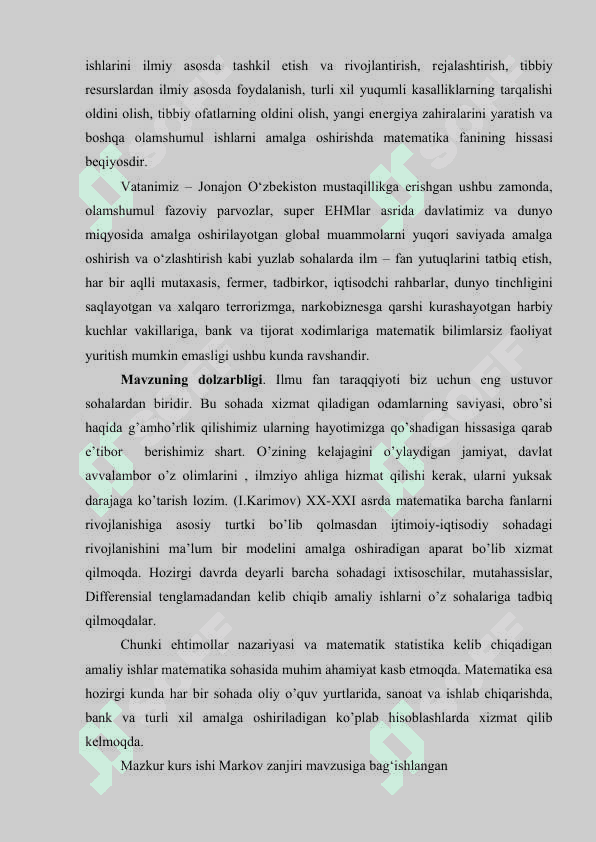 ishlarini ilmiy asosda tashkil etish va rivojlantirish, rejalashtirish, tibbiy resurslardan ilmiy asosda foydalanish, turli xil yuqumli kasalliklarning tarqalishi oldini olish, tibbiy ofatlarning oldini olish, yangi energiya zahiralarini yaratish va boshqa olamshumul ishlarni amalga oshirishda matematika fanining hissasi beqiyosdir.

Vatanimiz – Jonajon O‘zbekiston mustaqillikga erishgan ushbu zamonda, olamshumul fazoviy parvozlar, super EHMlar asrida davlatimiz va dunyo miqyosida amalga oshirilayotgan global muammolarni yuqori saviyada amalga oshirish va o‘zlashtirish kabi yuzlab sohalarda ilm – fan yutuqlarini tatbiq etish, har bir aqlli mutaxasis, fermer, tadbirkor, iqtisodchi rahbarlar, dunyo tinchligini saqlayotgan va xalqaro terrorizmga, narkobiznesga qarshi kurashayotgan harbiy kuchlar vakillariga, bank va tijorat xodimlariga matematik bilimlarsiz faoliyat yuritish mumkin emasligi ushbu kunda ravshandir.

Mavzuning dolzarbligi. Ilmu fan taraqqiyoti biz uchun eng ustuvor sohalardan biridir. Bu sohada xizmat qiladigan odamlarning saviyasi, obro’si haqida g’amho’rlik qilishimiz ularning hayotimizga qo’shadigan hissasiga qarab e’tibor berishimiz shart. O’zining kelajagini o’ylaydigan jamiyat, davlat avvalambor o’z olimlarini , ilmziyo ahliga hizmat qilishi kerak, ularni yuksak darajaga ko’tarish lozim. (I.Karimov) XX-XXI asrda matematika barcha fanlarni rivojlanishiga asosiy turtki bo’lib qolmasdan ijtimoiy-iqtisodiy sohadagi rivojlanishini ma’lum bir modelini amalga oshiradigan aparat bo’lib xizmat qilmoqda. Hozirgi davrda deyarli barcha sohadagi ixtisoschilar, mutahassislar, Differensial tenglamadandan kelib chiqib amaliy ishlarni o’z sohalariga tadbiq qilmoqdalar.

Chunki ehtimollar nazariyasi va matematik statistika kelib chiqadigan amaliy ishlar matematika sohasida muhim ahamiyat kasb etmoqda. Matematika esa hozirgi kunda har bir sohada oliy o’quv yurtlarida, sanoat va ishlab chiqarishda, bank va turli xil amalga oshiriladigan ko’plab hisoblashlarda xizmat qilib kelmoqda.

Mazkur kurs ishi Markov zanjiri mavzusiga bag‘ishlangan